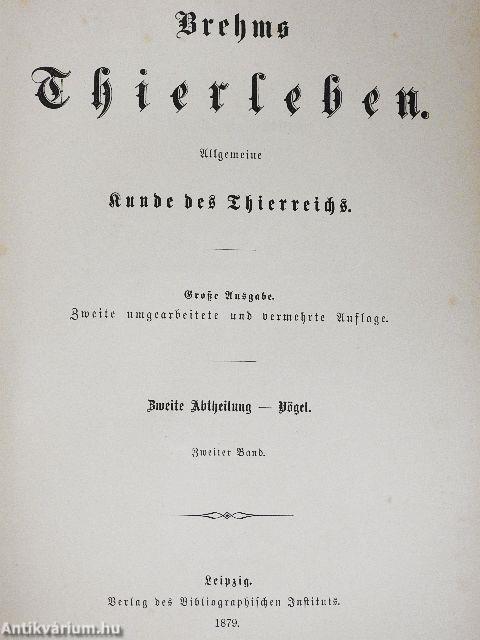 Brehms

Thierleben.

Allgemeine

Kunde des Thierreichs.

Große Ausgabe.
Zweite umgearbeitete und vermehrte Auflage.

Zweite Abtheilung — Vögel.

Zweiter Band.

Leipzig.
Verlag des Bibliographischen Instituts.
1879.

Antikvárium.hu